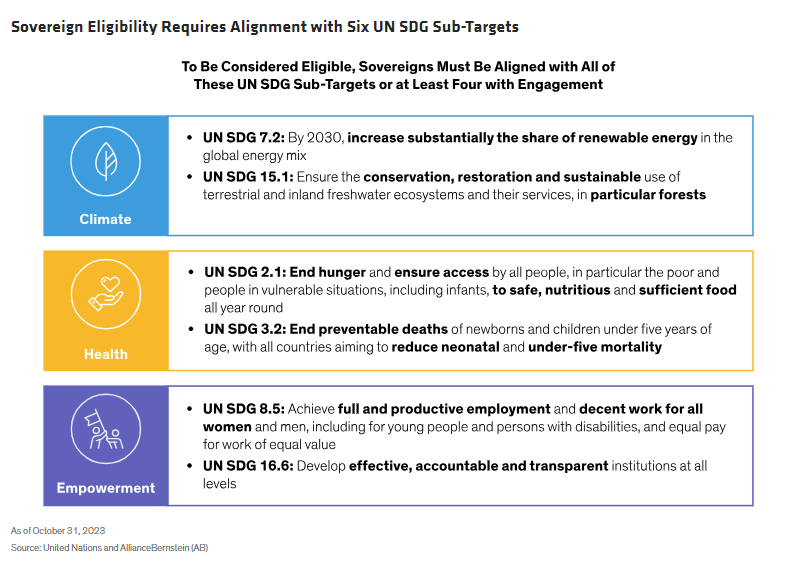 Sovereign Eligibility Requires Alignment with Six UN SDG Sub-Targets

To Be Considered Eligible, Sovereigns Must Be Aligned with All of These UN SDG Sub-Targets or at Least Four with Engagement

Climate

• UN SDG 7.2: By 2030, increase substantially the share of renewable energy in the global energy mix
• UN SDG 15.1: Ensure the conservation, restoration and sustainable use of terrestrial and inland freshwater ecosystems and their services, in particular forests

Health

• UN SDG 2.1: End hunger and ensure access by all people, in particular the poor and people in vulnerable situations, including infants, to safe, nutritious and sufficient food all year round
• UN SDG 3.2: End preventable deaths of newborns and children under five years of age, with all countries aiming to reduce neonatal and under-five mortality

Empowerment

• UN SDG 8.5: Achieve full and productive employment and decent work for all women and men, including for young people and persons with disabilities, and equal pay for work of equal value
• UN SDG 16.6: Develop effective, accountable and transparent institutions at all levels

As of October 31, 2023
Source: United Nations and AllianceBernstein (AB)